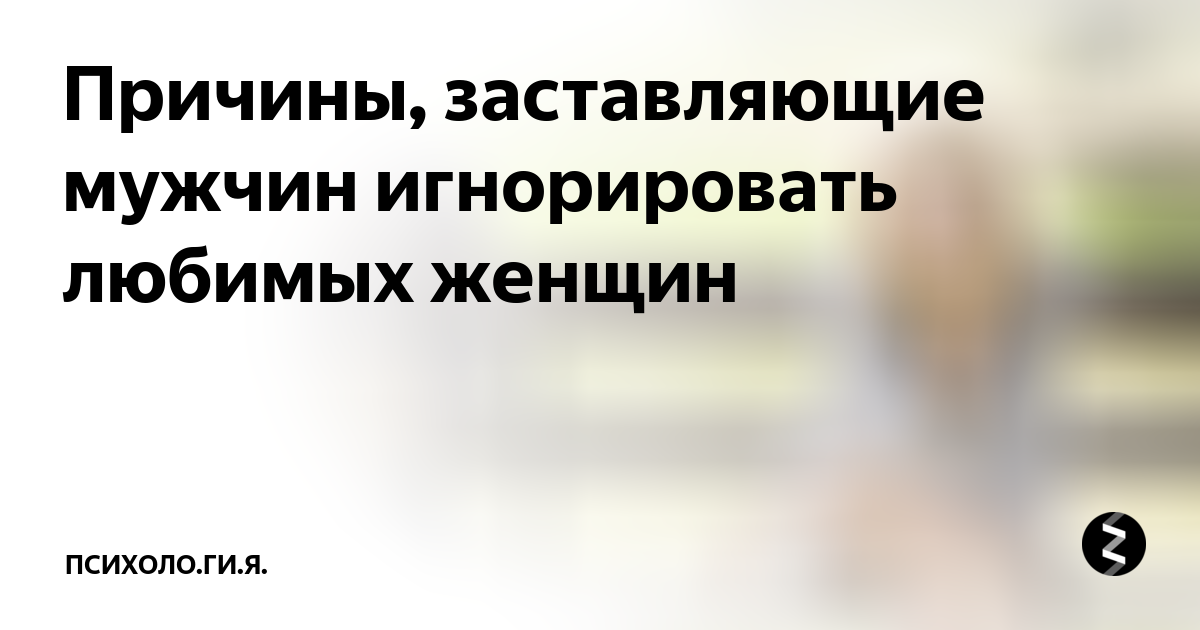 Причины, заставляющие мужчин игнорировать любимых женщин

ПСИХОЛО.ГИ.Я.